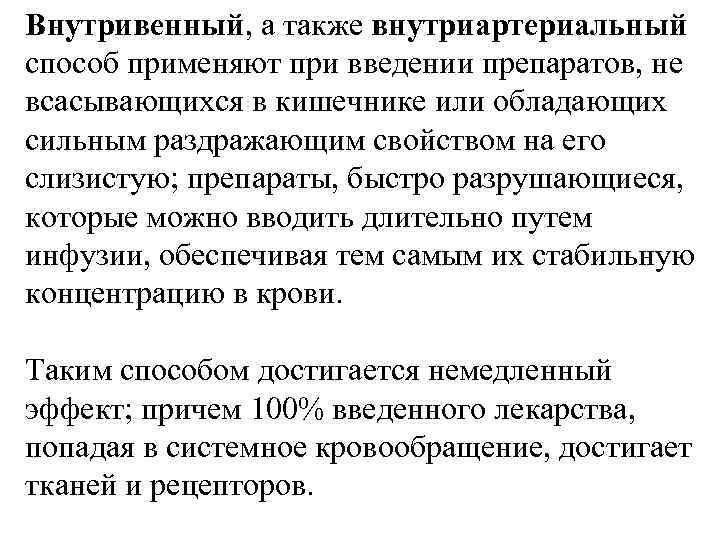 Внутривенный, а также внутриартериальный способ применяют при введении препаратов, не всасывающихся в кишечнике или обладающих сильным раздражающим свойством на его слизистую; препараты, быстро разрушающиеся, которые можно вводить длительно путем инфузии, обеспечивая тем самым их стабильную концентрацию в крови.

Таким способом достигается немедленный эффект; причем 100% введенного лекарства, попадая в системное кровообращение, достигает тканей и рецепторов.